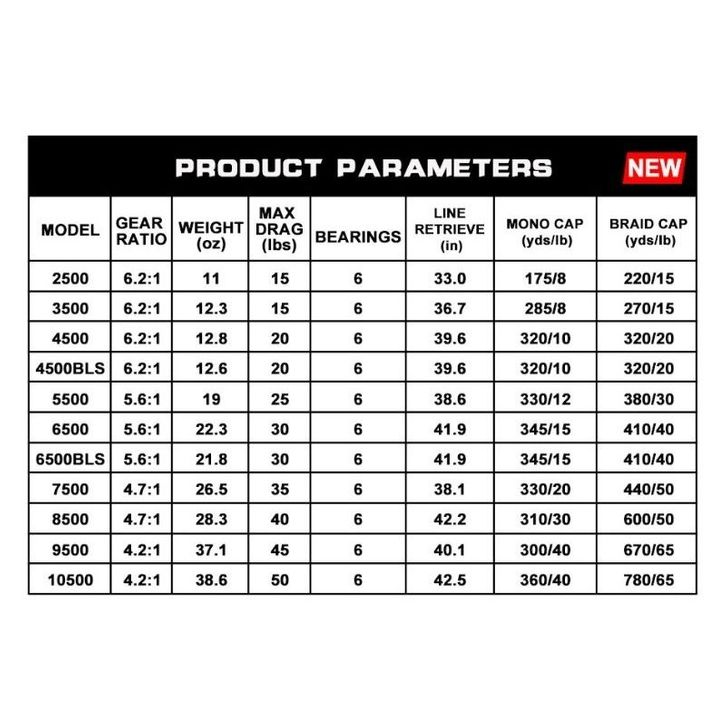 PRODUCT PARAMETERS NEW

| MODEL | GEAR RATIO | WEIGHT (oz) | MAX DRAG (lbs) | BEARINGS | LINE RETRIEVE (in) | MONO CAP (yds/lb) | BRAID CAP (yds/lb) |
|---|---|---|---|---|---|---|---|
| 2500 | 6.2:1 | 11 | 15 | 6 | 33.0 | 175/8 | 220/15 |
| 3500 | 6.2:1 | 12.3 | 15 | 6 | 36.7 | 285/8 | 270/15 |
| 4500 | 6.2:1 | 12.8 | 20 | 6 | 39.6 | 320/10 | 320/20 |
| 4500BLS | 6.2:1 | 12.6 | 20 | 6 | 39.6 | 320/10 | 320/20 |
| 5500 | 5.6:1 | 19 | 25 | 6 | 38.6 | 330/12 | 380/30 |
| 6500 | 5.6:1 | 22.3 | 30 | 6 | 41.9 | 345/15 | 410/40 |
| 6500BLS | 5.6:1 | 21.8 | 30 | 6 | 41.9 | 345/15 | 410/40 |
| 7500 | 4.7:1 | 26.5 | 35 | 6 | 38.1 | 330/20 | 440/50 |
| 8500 | 4.7:1 | 28.3 | 40 | 6 | 42.2 | 310/30 | 600/50 |
| 9500 | 4.2:1 | 37.1 | 45 | 6 | 40.1 | 300/40 | 670/65 |
| 10500 | 4.2:1 | 38.6 | 50 | 6 | 42.5 | 360/40 | 780/65 |